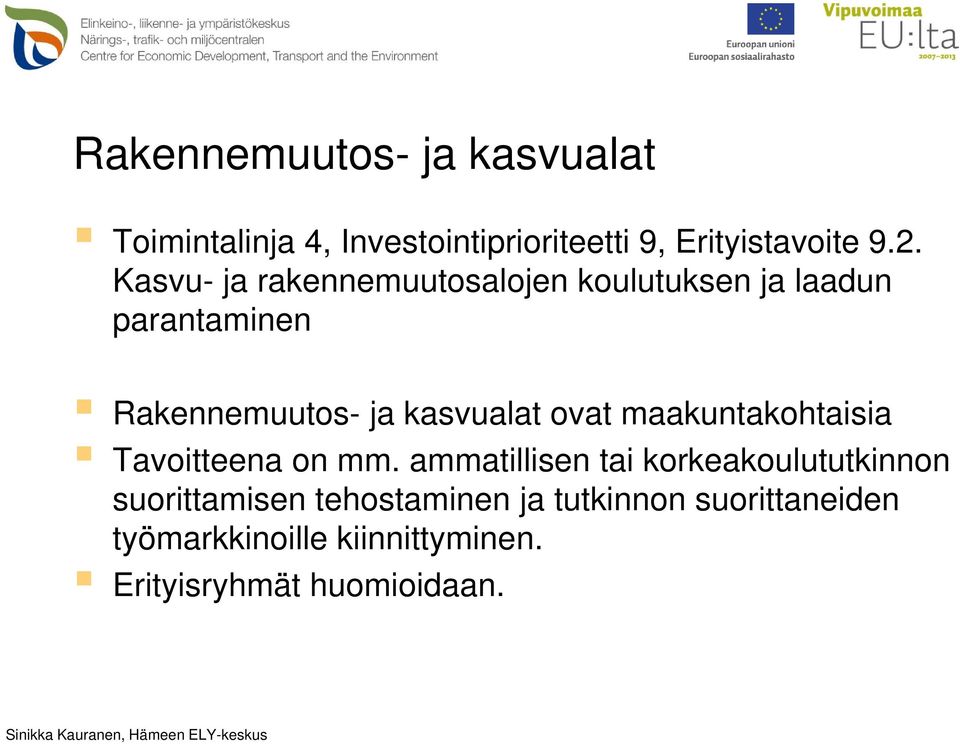 Elinkeino-, liikenne- ja ympäristökeskus
Närings-, trafik- och miljöcentralen
Centre for Economic Development, Transport and the Environment

Euroopan unioni
Euroopan sosiaalirahasto

Vipuvoimaa
EU:lta
2007–2013

Rakennemuutos- ja kasvualat

Toimintalinja 4, Investointiprioriteetti 9, Erityistavoite 9.2. Kasvu- ja rakennemuutosalojen koulutuksen ja laadun parantaminen

Rakennemuutos- ja kasvualat ovat maakuntakohtaisia

Tavoitteena on mm. ammatillisen tai korkeakoulututkinnon suorittamisen tehostaminen ja tutkinnon suorittaneiden työmarkkinoille kiinnittyminen.

Erityisryhmät huomioidaan.

Sinikka Kauranen, Hämeen ELY-keskus